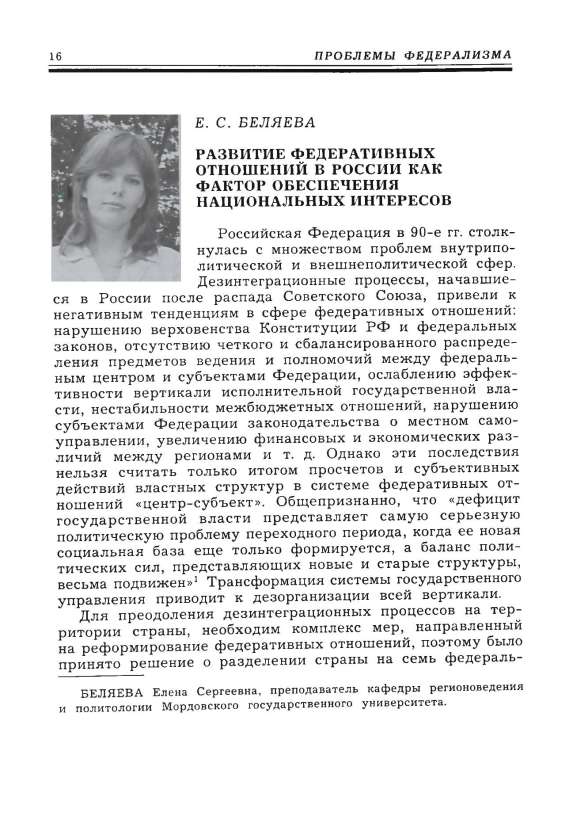 16 ПРОБЛЕМЫ ФЕДЕРАЛИЗМА

Е. С. БЕЛЯЕВА

РАЗВИТИЕ ФЕДЕРАТИВНЫХ ОТНОШЕНИЙ В РОССИИ КАК ФАКТОР ОБЕСПЕЧЕНИЯ НАЦИОНАЛЬНЫХ ИНТЕРЕСОВ

Российская Федерация в 90-е гг. столкнулась с множеством проблем внутриполитической и внешнеполитической сфер. Дезинтеграционные процессы, начавшиеся в России после распада Советского Союза, привели к негативным тенденциям в сфере федеративных отношений: нарушению верховенства Конституции РФ и федеральных законов, отсутствию четкого и сбалансированного распределения предметов ведения и полномочий между федеральным центром и субъектами Федерации, ослаблению эффективности вертикали исполнительной государственной власти, нестабильности межбюджетных отношений, нарушению субъектами Федерации законодательства о местном самоуправлении, увеличению финансовых и экономических различий между регионами и т. д. Однако эти последствия нельзя считать только итогом просчетов и субъективных действий властных структур в системе федеративных отношений «центр-субъект». Общепризнанно, что «дефицит государственной власти представляет самую серьезную политическую проблему переходного периода, когда ее новая социальная база еще только формируется, а баланс политических сил, представляющих новые и старые структуры, весьма подвижен»$^1$ Трансформация системы государственного управления приводит к дезорганизации всей вертикали.

Для преодоления дезинтеграционных процессов на территории страны, необходим комплекс мер, направленный на реформирование федеративных отношений, поэтому было принято решение о разделении страны на семь федераль-

БЕЛЯЕВА Елена Сергеевна, преподаватель кафедры регионоведения и политологии Мордовского государственного университета.